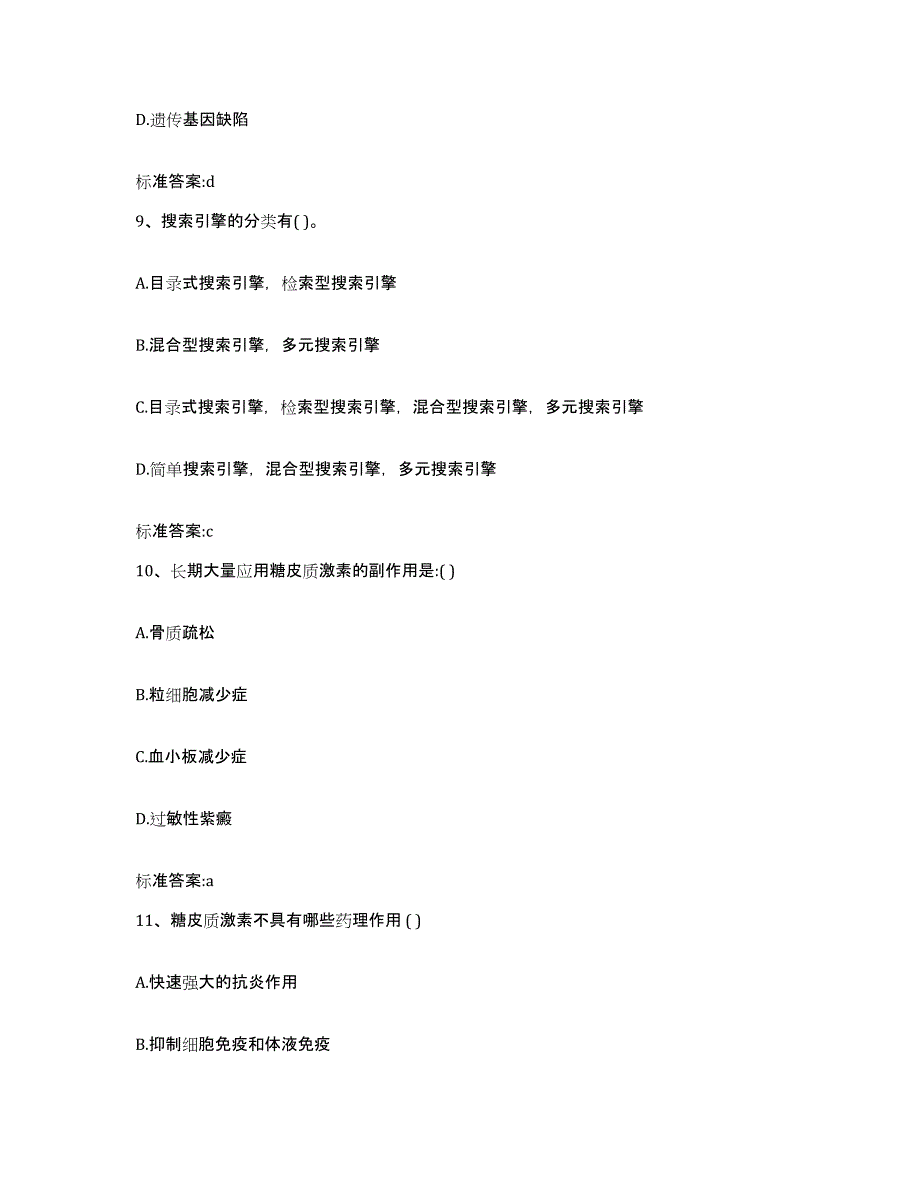 D.遗传基因缺陷

标准答案:d

9、搜索引擎的分类有( )。

A.目录式搜索引擎，检索型搜索引擎

B.混合型搜索引擎，多元搜索引擎

C.目录式搜索引擎，检索型搜索引擎，混合型搜索引擎，多元搜索引擎

D.简单搜索引擎，混合型搜索引擎，多元搜索引擎

标准答案:c

10、长期大量应用糖皮质激素的副作用是:( )

A.骨质疏松

B.粒细胞减少症

C.血小板减少症

D.过敏性紫癜

标准答案:a

11、糖皮质激素不具有哪些药理作用 ( )

A.快速强大的抗炎作用

B.抑制细胞免疫和体液免疫